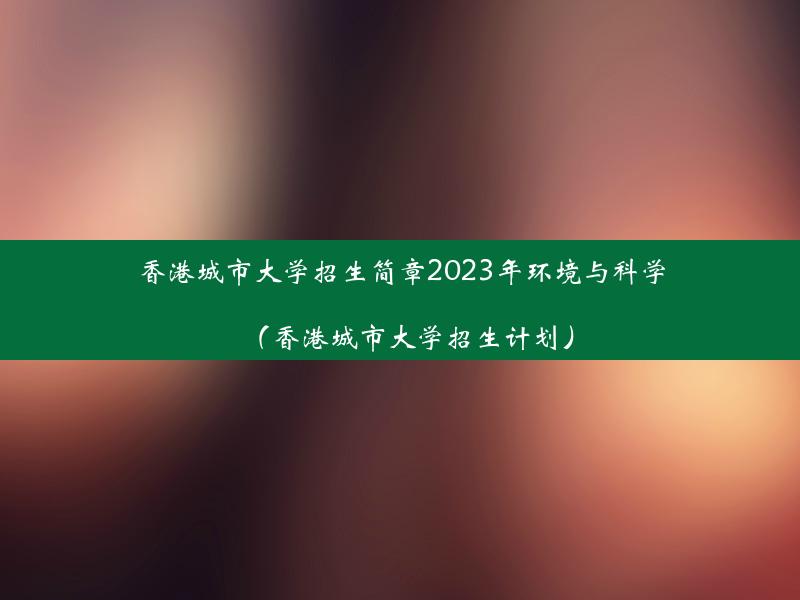 香港城市大学招生简章2023年环境与科学

（香港城市大学招生计划）